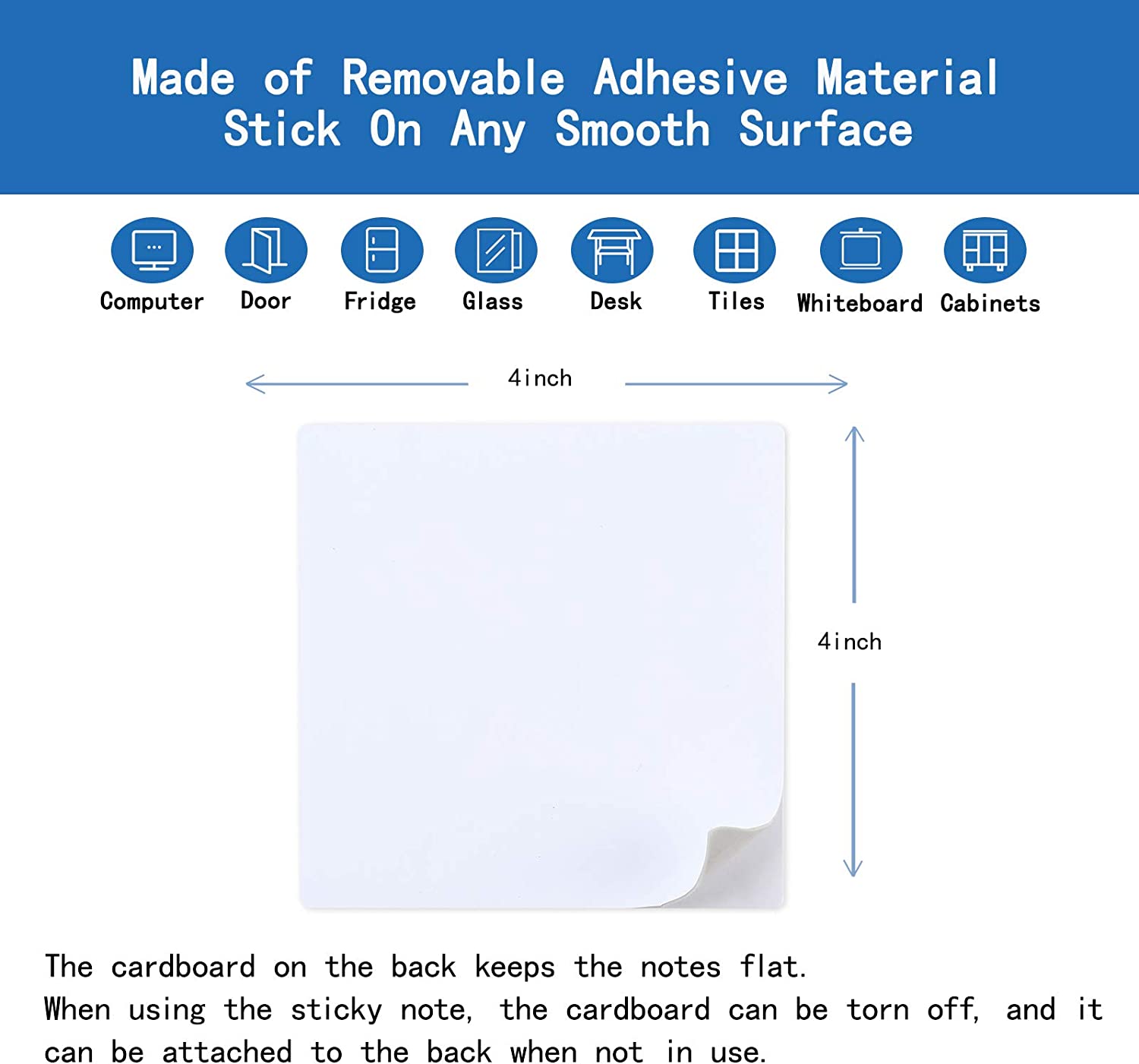 Made of Removable Adhesive Material
Stick On Any Smooth Surface

Computer Door Fridge Glass Desk Tiles Whiteboard Cabinets

4inch

4inch

The cardboard on the back keeps the notes flat.
When using the sticky note, the cardboard can be torn off, and it can be attached to the back when not in use.